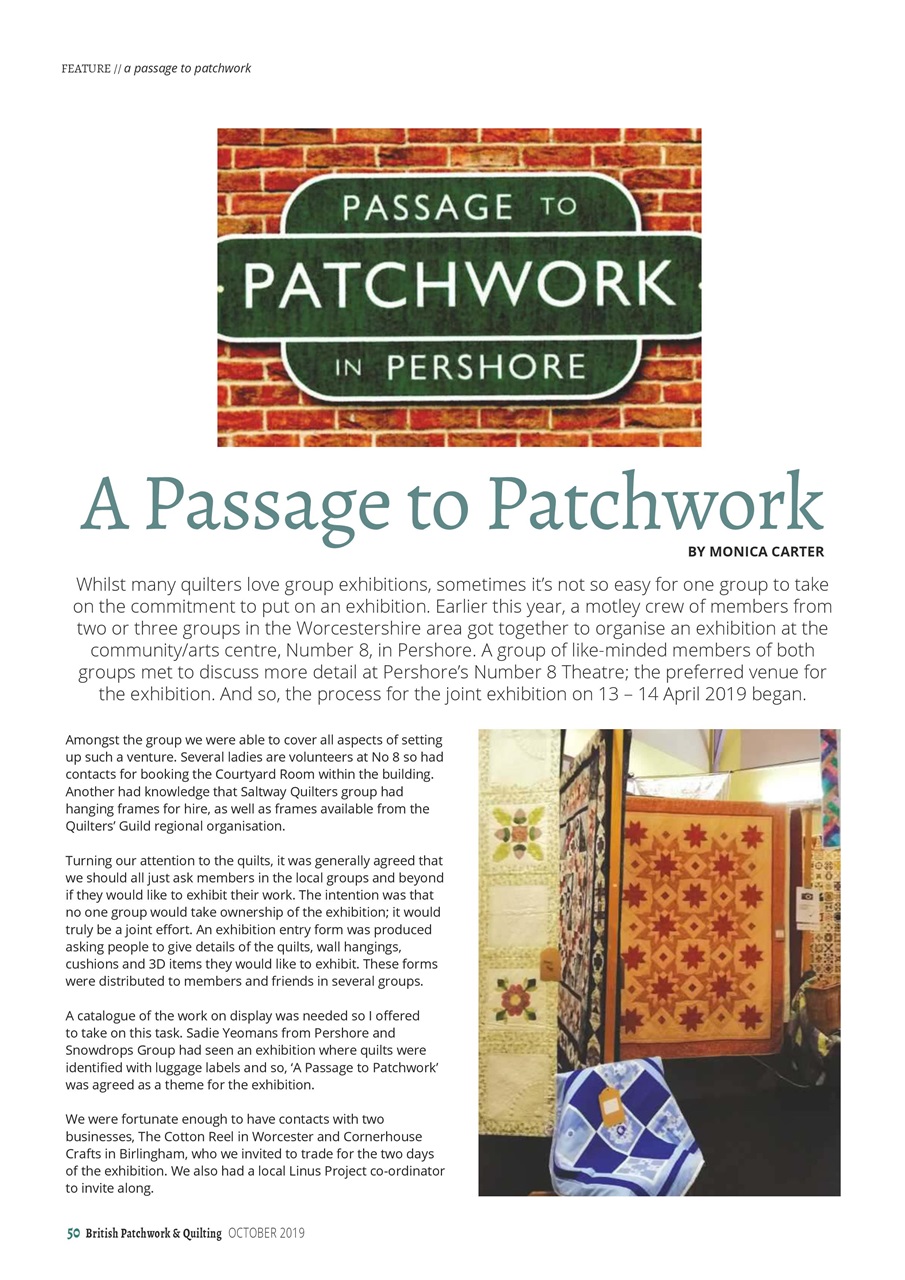 FEATURE // a passage to patchwork

PASSAGE TO
PATCHWORK
IN PERSHORE

A Passage to Patchwork

BY MONICA CARTER

Whilst many quilters love group exhibitions, sometimes it's not so easy for one group to take on the commitment to put on an exhibition. Earlier this year, a motley crew of members from two or three groups in the Worcestershire area got together to organise an exhibition at the community/arts centre, Number 8, in Pershore. A group of like-minded members of both groups met to discuss more detail at Pershore's Number 8 Theatre; the preferred venue for the exhibition. And so, the process for the joint exhibition on 13 – 14 April 2019 began.

Amongst the group we were able to cover all aspects of setting up such a venture. Several ladies are volunteers at No 8 so had contacts for booking the Courtyard Room within the building. Another had knowledge that Saltway Quilters group had hanging frames for hire, as well as frames available from the Quilters' Guild regional organisation.

Turning our attention to the quilts, it was generally agreed that we should all just ask members in the local groups and beyond if they would like to exhibit their work. The intention was that no one group would take ownership of the exhibition; it would truly be a joint effort. An exhibition entry form was produced asking people to give details of the quilts, wall hangings, cushions and 3D items they would like to exhibit. These forms were distributed to members and friends in several groups.

A catalogue of the work on display was needed so I offered to take on this task. Sadie Yeomans from Pershore and Snowdrops Group had seen an exhibition where quilts were identified with luggage labels and so, 'A Passage to Patchwork' was agreed as a theme for the exhibition.

We were fortunate enough to have contacts with two businesses, The Cotton Reel in Worcester and Cornerhouse Crafts in Birlingham, who we invited to trade for the two days of the exhibition. We also had a local Linus Project co-ordinator to invite along.

50 British Patchwork & Quilting OCTOBER 2019